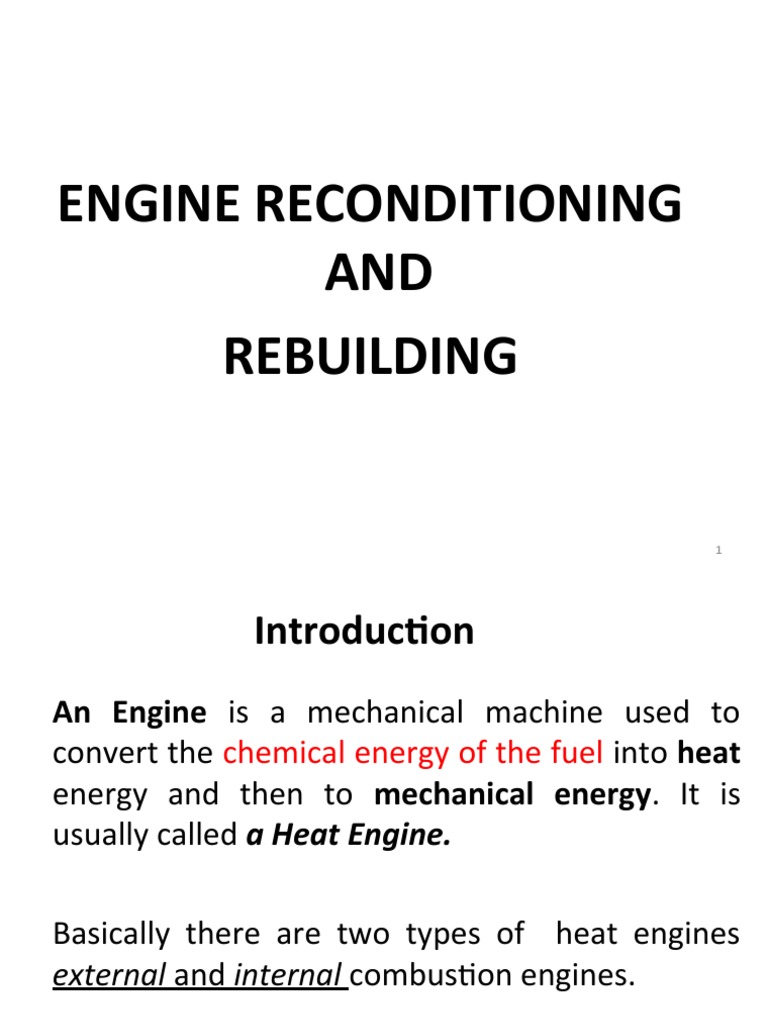 ENGINE RECONDITIONING
AND
REBUILDING

1

Introduction

An Engine is a mechanical machine used to convert the chemical energy of the fuel into heat energy and then to mechanical energy. It is usually called a Heat Engine.

Basically there are two types of heat engines external and internal combustion engines.